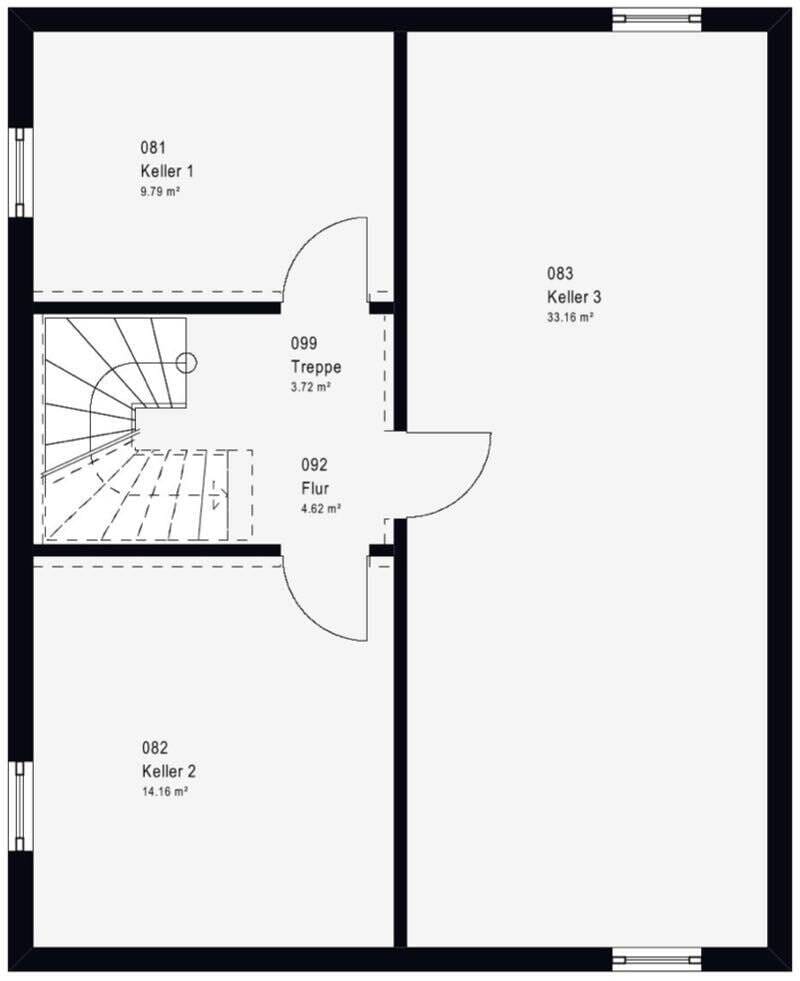 081
Keller 1
9.79 m²

083
Keller 3
33.16 m²

099
Treppe
3.72 m²

092
Flur
4.62 m²

082
Keller 2
14.16 m²